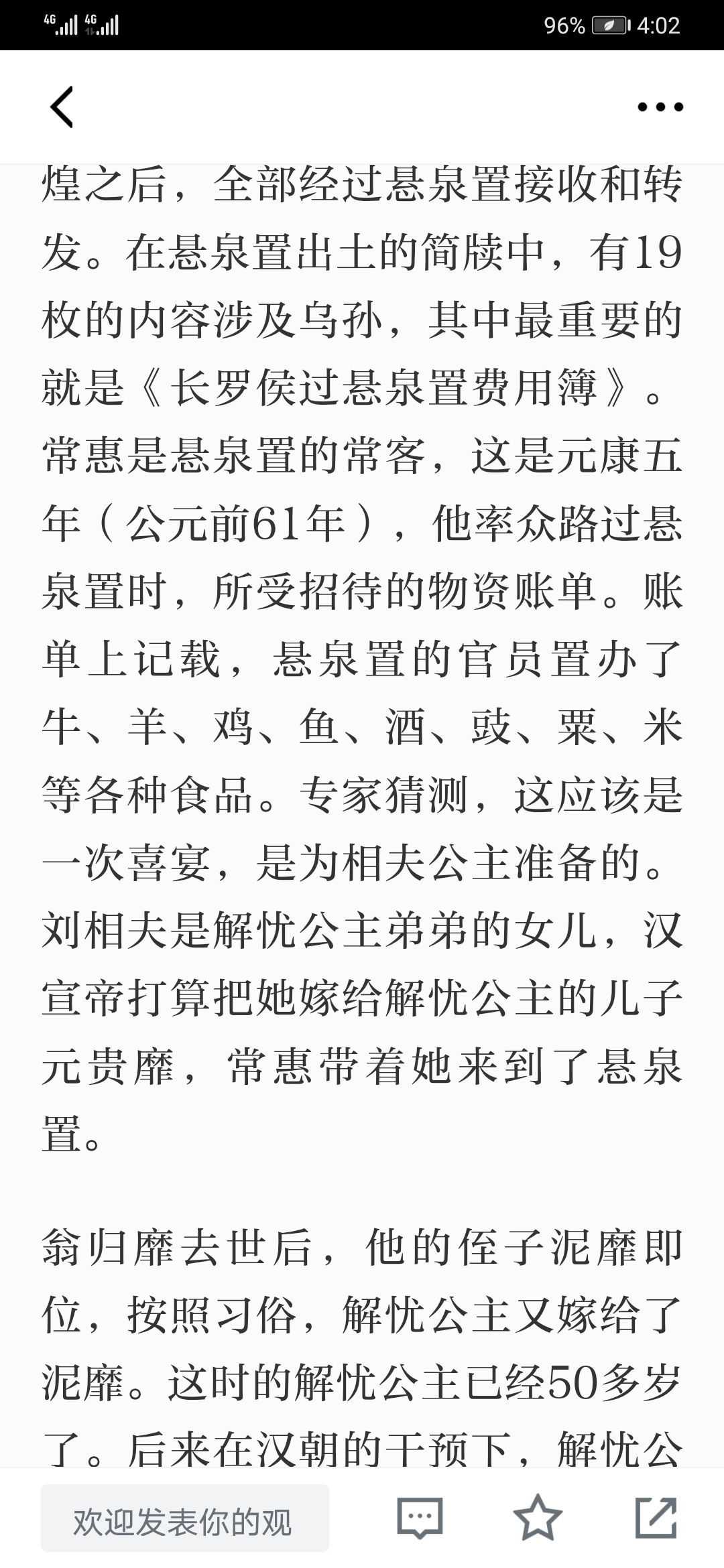 4G 4G 96% 4:02

煌之后，全部经过悬泉置接收和转发。在悬泉置出土的简牍中，有19枚的内容涉及乌孙，其中最重要的就是《长罗侯过悬泉置费用簿》。常惠是悬泉置的常客，这是元康五年（公元前61年），他率众路过悬泉置时，所受招待的物资账单。账单上记载，悬泉置的官员置办了牛、羊、鸡、鱼、酒、豉、粟、米等各种食品。专家猜测，这应该是一次喜宴，是为相夫公主准备的。刘相夫是解忧公主弟弟的女儿，汉宣帝打算把她嫁给解忧公主的儿子元贵靡，常惠带着她来到了悬泉置。

翁归靡去世后，他的侄子泥靡即位，按照习俗，解忧公主又嫁给了泥靡。这时的解忧公主已经50多岁了。后来在汉朝的干预下，解忧公

欢迎发表你的观